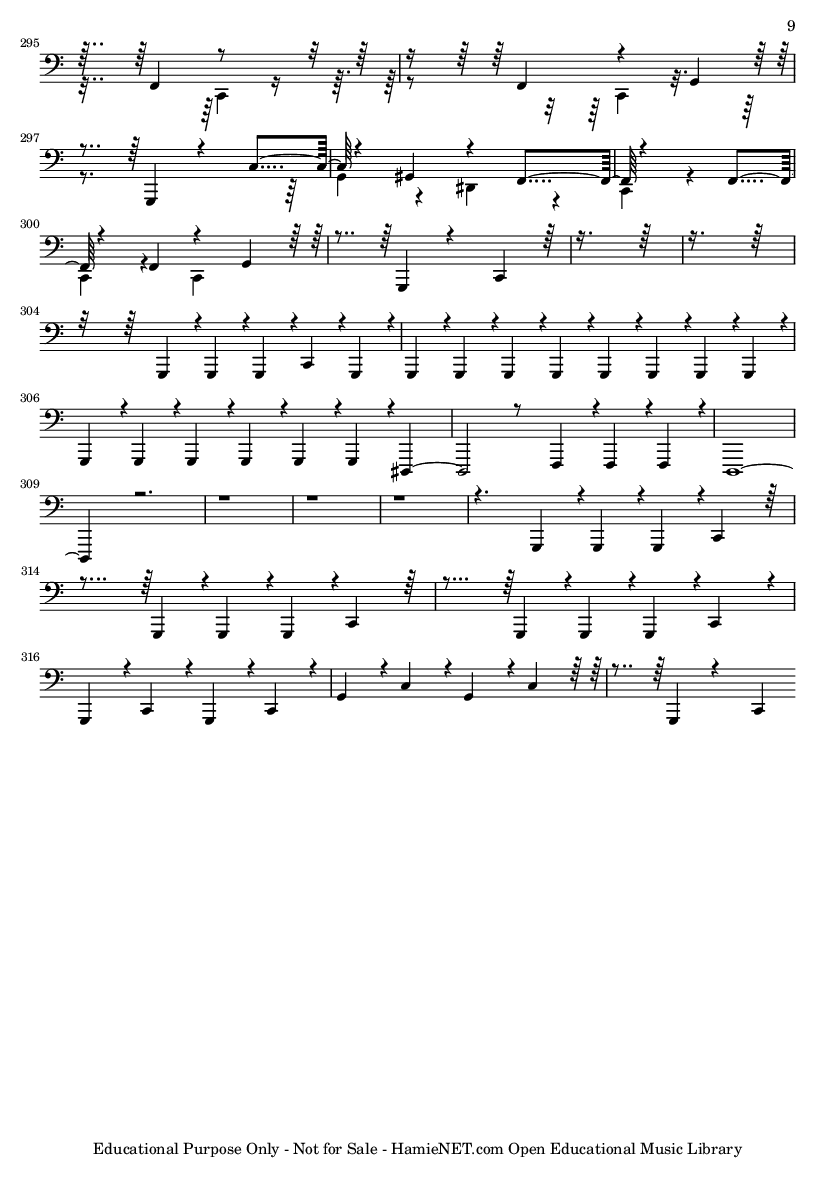 9

295

297

300

304

306

309

314

316

Educational Purpose Only - Not for Sale - HamieNET.com Open Educational Music Library